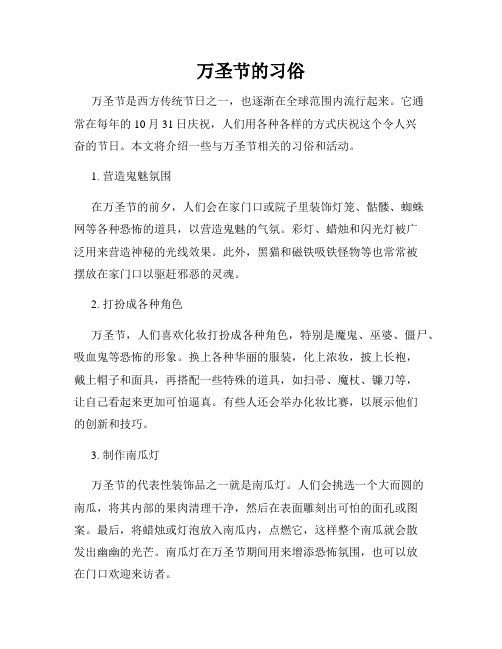 万圣节的习俗

万圣节是西方传统节日之一，也逐渐在全球范围内流行起来。它通常在每年的 10 月 31 日庆祝，人们用各种各样的方式庆祝这个令人兴奋的节日。本文将介绍一些与万圣节相关的习俗和活动。

1. 营造鬼魅氛围

在万圣节的前夕，人们会在家门口或院子里装饰灯笼、骷髅、蜘蛛网等各种恐怖的道具，以营造鬼魅的气氛。彩灯、蜡烛和闪光灯被广泛用来营造神秘的光线效果。此外，黑猫和磁铁吸铁怪物等也常常被摆放在家门口以驱赶邪恶的灵魂。

2. 打扮成各种角色

万圣节，人们喜欢化妆打扮成各种角色，特别是魔鬼、巫婆、僵尸、吸血鬼等恐怖的形象。换上各种华丽的服装，化上浓妆，披上长袍，戴上帽子和面具，再搭配一些特殊的道具，如扫帚、魔杖、镰刀等，让自己看起来更加可怕逼真。有些人还会举办化妆比赛，以展示他们的创新和技巧。

3. 制作南瓜灯

万圣节的代表性装饰品之一就是南瓜灯。人们会挑选一个大而圆的南瓜，将其内部的果肉清理干净，然后在表面雕刻出可怕的面孔或图案。最后，将蜡烛或灯泡放入南瓜内，点燃它，这样整个南瓜就会散发出幽幽的光芒。南瓜灯在万圣节期间用来增添恐怖氛围，也可以放在门口欢迎来访者。